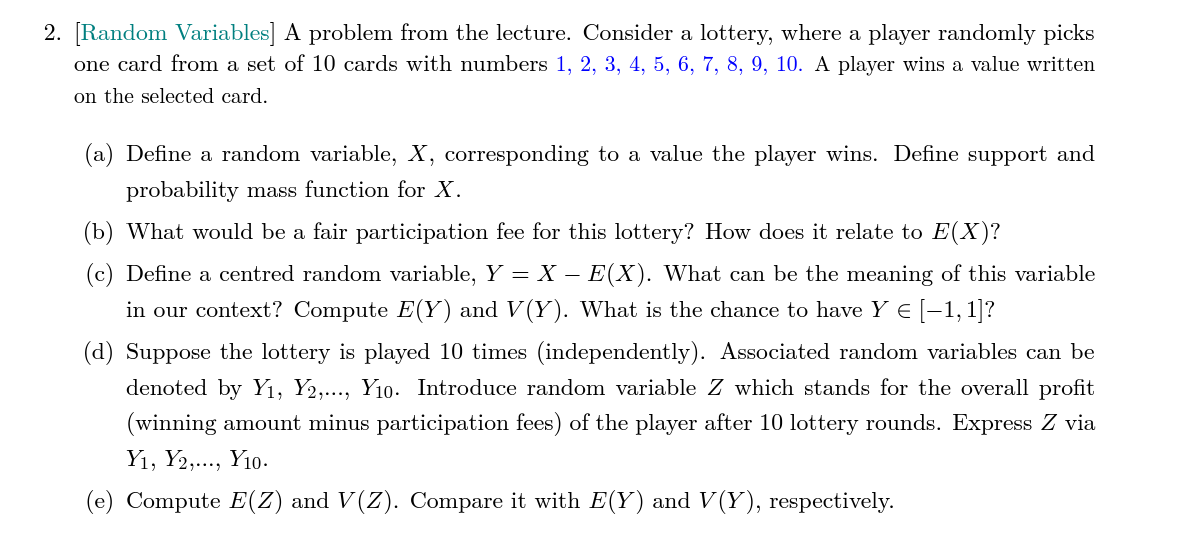 2. [Random Variables] A problem from the lecture. Consider a lottery, where a player randomly picks one card from a set of 10 cards with numbers 1, 2, 3, 4, 5, 6, 7, 8, 9, 10. A player wins a value written on the selected card.

(a) Define a random variable, $X$, corresponding to a value the player wins. Define support and probability mass function for $X$.

(b) What would be a fair participation fee for this lottery? How does it relate to $E(X)$?

(c) Define a centred random variable, $Y = X - E(X)$. What can be the meaning of this variable in our context? Compute $E(Y)$ and $V(Y)$. What is the chance to have $Y \in [-1, 1]$?

(d) Suppose the lottery is played 10 times (independently). Associated random variables can be denoted by $Y_1$, $Y_2$,..., $Y_{10}$. Introduce random variable $Z$ which stands for the overall profit (winning amount minus participation fees) of the player after 10 lottery rounds. Express $Z$ via $Y_1$, $Y_2$,..., $Y_{10}$.

(e) Compute $E(Z)$ and $V(Z)$. Compare it with $E(Y)$ and $V(Y)$, respectively.